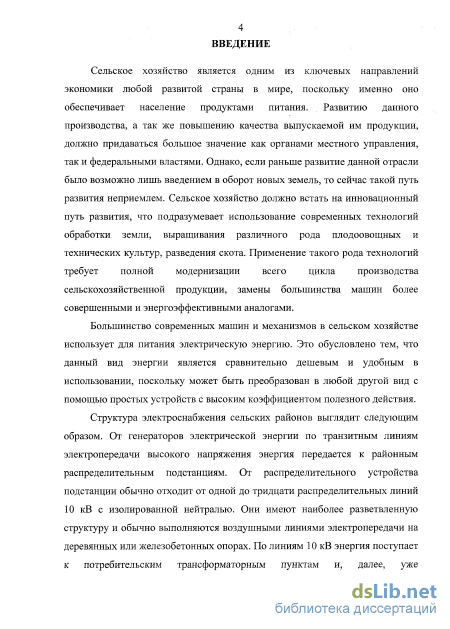 4

ВВЕДЕНИЕ

Сельское хозяйство является одним из ключевых направлений экономики любой развитой страны в мире, поскольку именно оно обеспечивает население продуктами питания. Развитию данного производства, а так же повышению качества выпускаемой им продукции, должно придаваться большое значение как органами местного управления, так и федеральными властями. Однако, если раньше развитие данной отрасли было возможно лишь введением в оборот новых земель, то сейчас такой путь развития неприемлем. Сельское хозяйство должно встать на инновационный путь развития, что подразумевает использование современных технологий обработки земли, выращивания различного рода плодоовощных и технических культур, разведения скота. Применение такого рода технологий требует полной модернизации всего цикла производства сельскохозяйственной продукции, замены большинства машин более совершенными и энергоэффективными аналогами.

Большинство современных машин и механизмов в сельском хозяйстве использует для питания электрическую энергию. Это обусловлено тем, что данный вид энергии является сравнительно дешевым и удобным в использовании, поскольку может быть преобразован в любой другой вид с помощью простых устройств с высоким коэффициентом полезного действия.

Структура электроснабжения сельских районов выглядит следующим образом. От генераторов электрической энергии по транзитным линиям электропередачи высокого напряжения энергия передается к районным распределительным подстанциям. От распределительного устройства подстанции обычно отходит от одной до тридцати распределительных линий 10 кВ с изолированной нейтралью. Они имеют наиболее разветвленную структуру и обычно выполняются воздушными линиями электропередачи на деревянных или железобетонных опорах. По линиям 10 кВ энергия поступает к потребительским трансформаторным пунктам и, далее, уже

dsLib.net
библиотека диссертаций